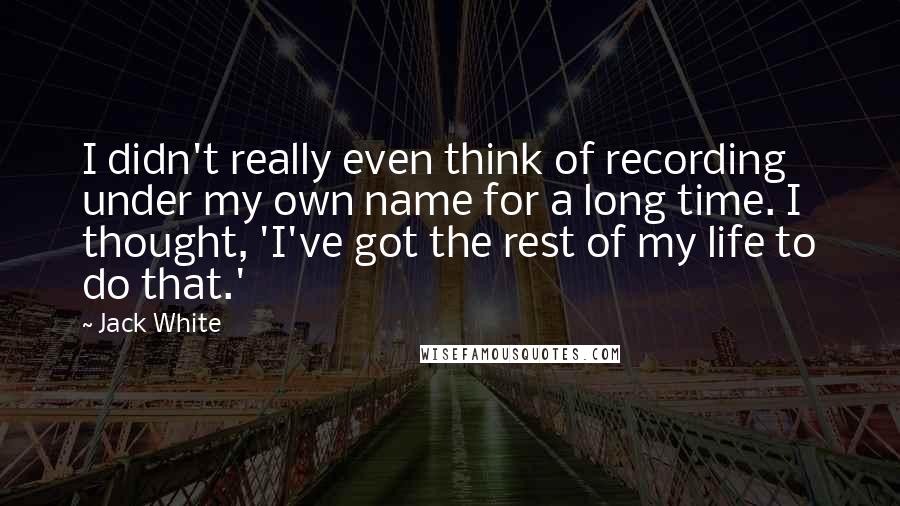 I didn't really even think of recording under my own name for a long time. I thought, 'I've got the rest of my life to do that.'

~ Jack White

WISEFAMOUSQUOTES.COM